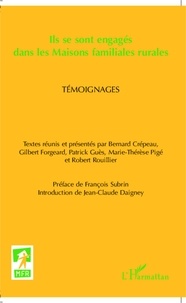 Ils se sont engagés dans les Maisons familiales rurales

TÉMOIGNAGES

Textes réunis et présentés par Bernard Crépeau, Gilbert Forgeard, Patrick Guès, Marie-Thérèse Pigé et Robert Rouillier

Préface de François Subrin
Introduction de Jean-Claude Daigney

MFR

L'Harmattan